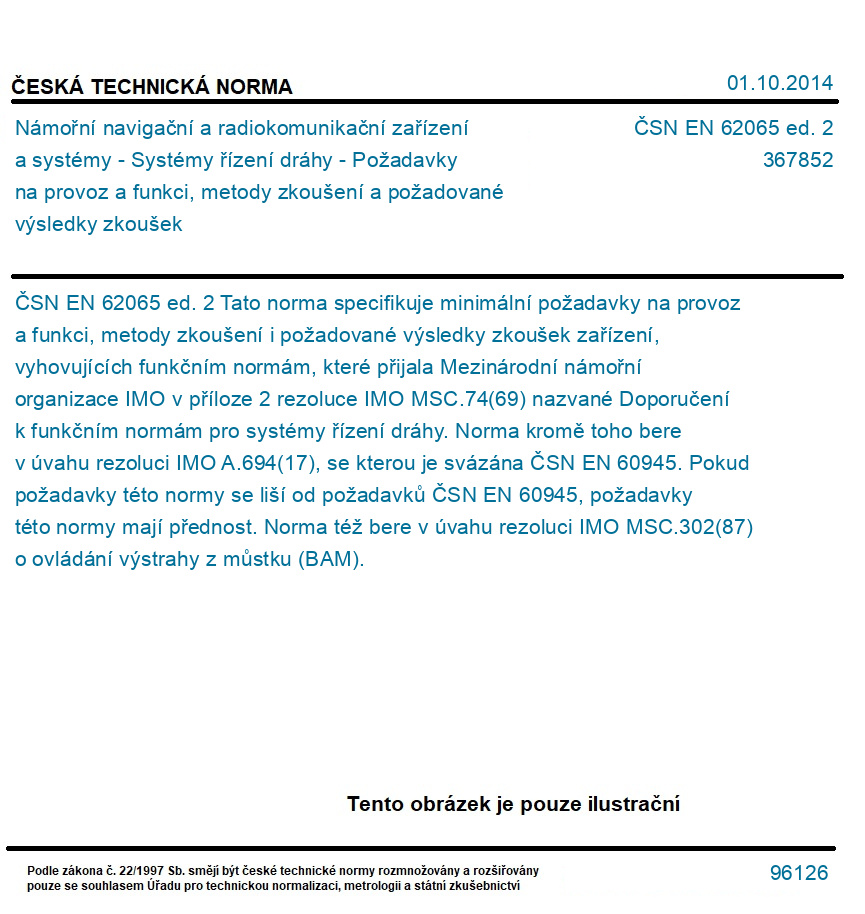 ČESKÁ TECHNICKÁ NORMA

01.10.2014

Námořní navigační a radiokomunikační zařízení a systémy - Systémy řízení dráhy - Požadavky na provoz a funkci, metody zkoušení a požadované výsledky zkoušek

ČSN EN 62065 ed. 2
367852

ČSN EN 62065 ed. 2 Tato norma specifikuje minimální požadavky na provoz a funkci, metody zkoušení i požadované výsledky zkoušek zařízení, vyhovujících funkčním normám, které přijala Mezinárodní námořní organizace IMO v příloze 2 rezoluce IMO MSC.74(69) nazvané Doporučení k funkčním normám pro systémy řízení dráhy. Norma kromě toho bere v úvahu rezoluci IMO A.694(17), se kterou je svázána ČSN EN 60945. Pokud požadavky této normy se liší od požadavků ČSN EN 60945, požadavky této normy mají přednost. Norma též bere v úvahu rezoluci IMO MSC.302(87) o ovládání výstrahy z můstku (BAM).

Tento obrázek je pouze ilustrační

Podle zákona č. 22/1997 Sb. smějí být české technické normy rozmnožovány a rozšiřovány pouze se souhlasem Úřadu pro technickou normalizaci, metrologii a státní zkušebnictví

96126